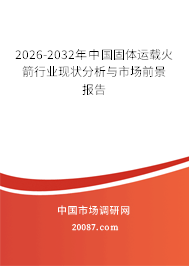 2026-2032年中国固体运载火箭行业现状分析与市场前景报告

中国市场调研网

20087.com